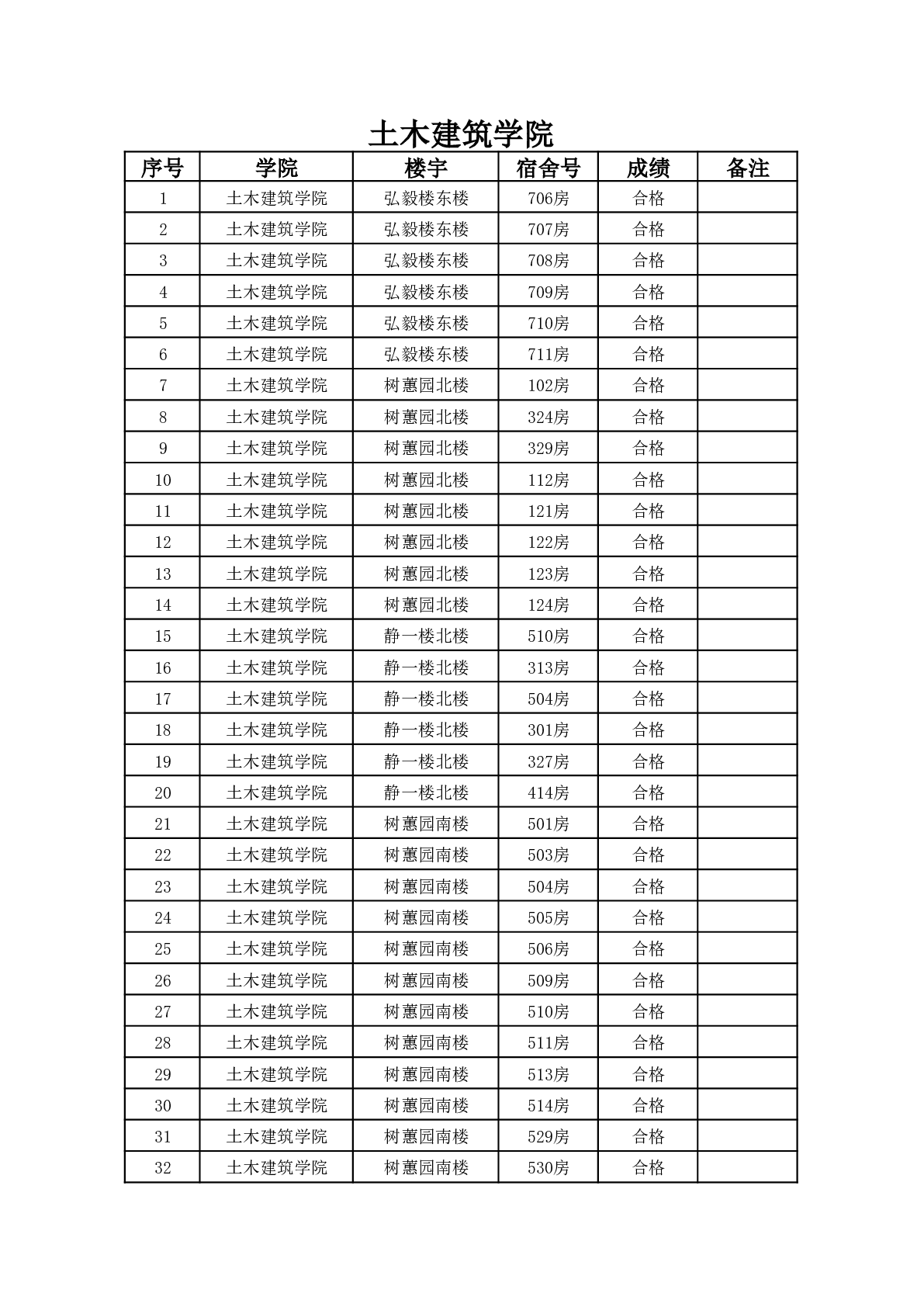 土木建筑学院

| 序号 | 学院 | 楼宇 | 宿舍号 | 成绩 | 备注 |
|---|---|---|---|---|---|
| 1 | 土木建筑学院 | 弘毅楼东楼 | 706房 | 合格 |  |
| 2 | 土木建筑学院 | 弘毅楼东楼 | 707房 | 合格 |  |
| 3 | 土木建筑学院 | 弘毅楼东楼 | 708房 | 合格 |  |
| 4 | 土木建筑学院 | 弘毅楼东楼 | 709房 | 合格 |  |
| 5 | 土木建筑学院 | 弘毅楼东楼 | 710房 | 合格 |  |
| 6 | 土木建筑学院 | 弘毅楼东楼 | 711房 | 合格 |  |
| 7 | 土木建筑学院 | 树蕙园北楼 | 102房 | 合格 |  |
| 8 | 土木建筑学院 | 树蕙园北楼 | 324房 | 合格 |  |
| 9 | 土木建筑学院 | 树蕙园北楼 | 329房 | 合格 |  |
| 10 | 土木建筑学院 | 树蕙园北楼 | 112房 | 合格 |  |
| 11 | 土木建筑学院 | 树蕙园北楼 | 121房 | 合格 |  |
| 12 | 土木建筑学院 | 树蕙园北楼 | 122房 | 合格 |  |
| 13 | 土木建筑学院 | 树蕙园北楼 | 123房 | 合格 |  |
| 14 | 土木建筑学院 | 树蕙园北楼 | 124房 | 合格 |  |
| 15 | 土木建筑学院 | 静一楼北楼 | 510房 | 合格 |  |
| 16 | 土木建筑学院 | 静一楼北楼 | 313房 | 合格 |  |
| 17 | 土木建筑学院 | 静一楼北楼 | 504房 | 合格 |  |
| 18 | 土木建筑学院 | 静一楼北楼 | 301房 | 合格 |  |
| 19 | 土木建筑学院 | 静一楼北楼 | 327房 | 合格 |  |
| 20 | 土木建筑学院 | 静一楼北楼 | 414房 | 合格 |  |
| 21 | 土木建筑学院 | 树蕙园南楼 | 501房 | 合格 |  |
| 22 | 土木建筑学院 | 树蕙园南楼 | 503房 | 合格 |  |
| 23 | 土木建筑学院 | 树蕙园南楼 | 504房 | 合格 |  |
| 24 | 土木建筑学院 | 树蕙园南楼 | 505房 | 合格 |  |
| 25 | 土木建筑学院 | 树蕙园南楼 | 506房 | 合格 |  |
| 26 | 土木建筑学院 | 树蕙园南楼 | 509房 | 合格 |  |
| 27 | 土木建筑学院 | 树蕙园南楼 | 510房 | 合格 |  |
| 28 | 土木建筑学院 | 树蕙园南楼 | 511房 | 合格 |  |
| 29 | 土木建筑学院 | 树蕙园南楼 | 513房 | 合格 |  |
| 30 | 土木建筑学院 | 树蕙园南楼 | 514房 | 合格 |  |
| 31 | 土木建筑学院 | 树蕙园南楼 | 529房 | 合格 |  |
| 32 | 土木建筑学院 | 树蕙园南楼 | 530房 | 合格 |  |